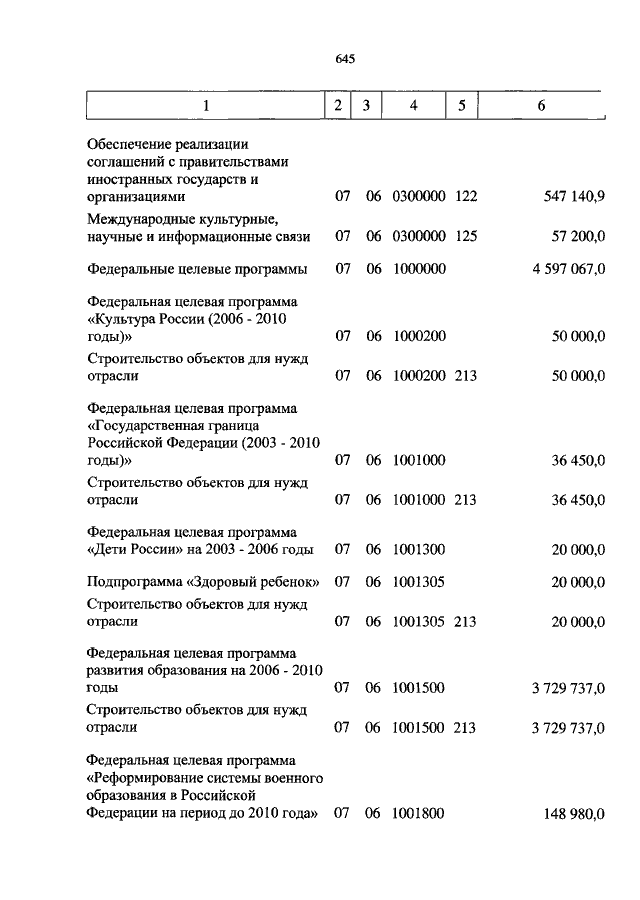 645

| 1 | 2 | 3 | 4 | 5 | 6 |
|---|---|---|---|---|---|
| Обеспечение реализации соглашений с правительствами иностранных государств и организациями | 07 | 06 | 0300000 | 122 | 547 140,9 |
| Международные культурные, научные и информационные связи | 07 | 06 | 0300000 | 125 | 57 200,0 |
| Федеральные целевые программы | 07 | 06 | 1000000 | | 4 597 067,0 |
| Федеральная целевая программа «Культура России (2006 - 2010 годы)» | 07 | 06 | 1000200 | | 50 000,0 |
| Строительство объектов для нужд отрасли | 07 | 06 | 1000200 | 213 | 50 000,0 |
| Федеральная целевая программа «Государственная граница Российской Федерации (2003 - 2010 годы)» | 07 | 06 | 1001000 | | 36 450,0 |
| Строительство объектов для нужд отрасли | 07 | 06 | 1001000 | 213 | 36 450,0 |
| Федеральная целевая программа «Дети России» на 2003 - 2006 годы | 07 | 06 | 1001300 | | 20 000,0 |
| Подпрограмма «Здоровый ребенок» | 07 | 06 | 1001305 | | 20 000,0 |
| Строительство объектов для нужд отрасли | 07 | 06 | 1001305 | 213 | 20 000,0 |
| Федеральная целевая программа развития образования на 2006 - 2010 годы | 07 | 06 | 1001500 | | 3 729 737,0 |
| Строительство объектов для нужд отрасли | 07 | 06 | 1001500 | 213 | 3 729 737,0 |
| Федеральная целевая программа «Реформирование системы военного образования в Российской Федерации на период до 2010 года» | 07 | 06 | 1001800 | | 148 980,0 |